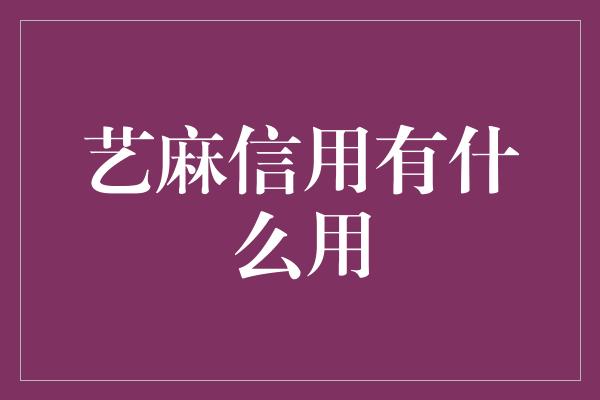 艺麻信用有什么用